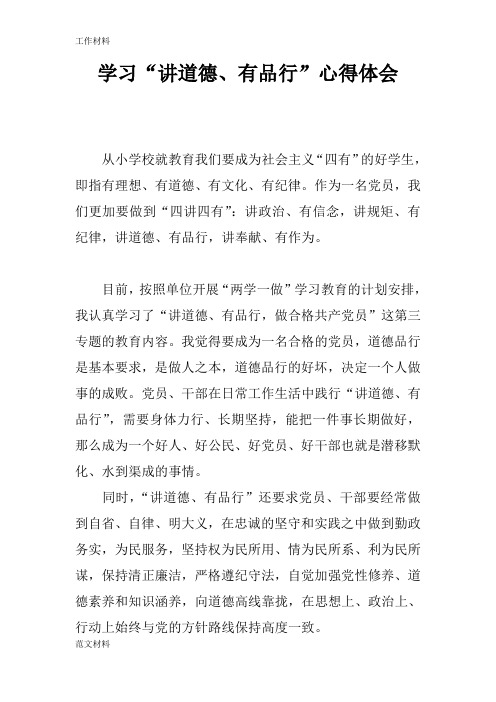 工作材料

学习“讲道德、有品行”心得体会

从小学校就教育我们要成为社会主义“四有”的好学生，即指有理想、有道德、有文化、有纪律。作为一名党员，我们更加要做到“四讲四有”：讲政治、有信念，讲规矩、有纪律，讲道德、有品行，讲奉献、有作为。

目前，按照单位开展“两学一做”学习教育的计划安排，我认真学习了“讲道德、有品行，做合格共产党员”这第三专题的教育内容。我觉得要成为一名合格的党员，道德品行是基本要求，是做人之本，道德品行的好坏，决定一个人做事的成败。党员、干部在日常工作生活中践行“讲道德、有品行”，需要身体力行、长期坚持，能把一件事长期做好，那么成为一个好人、好公民、好党员、好干部也就是潜移默化、水到渠成的事情。

同时，“讲道德、有品行”还要求党员、干部要经常做到自省、自律、明大义，在忠诚的坚守和实践之中做到勤政务实，为民服务，坚持权为民所用、情为民所系、利为民所谋，保持清正廉洁，严格遵纪守法，自觉加强党性修养、道德素养和知识涵养，向道德高线靠拢，在思想上、政治上、行动上始终与党的方针路线保持高度一致。

范文材料